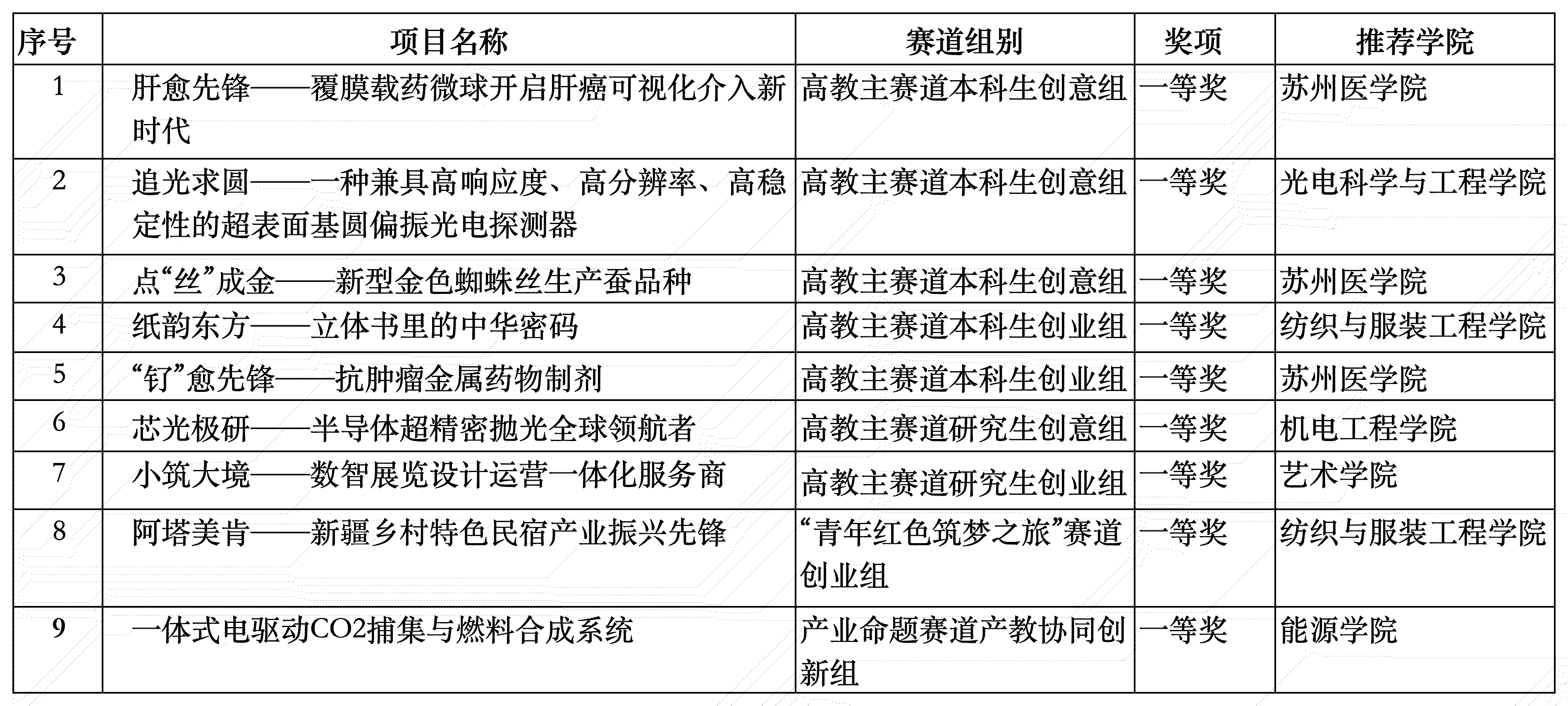 | 序号 | 项目名称 | 赛道组别 | 奖项 | 推荐学院 |
|---|---|---|---|---|
| 1 | 肝愈先锋——覆膜载药微球开启肝癌可视化介入新时代 | 高教主赛道本科生创意组 | 一等奖 | 苏州医学院 |
| 2 | 追光求圆——一种兼具高响应度、高分辨率、高稳定性的超表面基圆偏振光电探测器 | 高教主赛道本科生创意组 | 一等奖 | 光电科学与工程学院 |
| 3 | 点“丝”成金——新型金色蜘蛛丝生产蚕品种 | 高教主赛道本科生创意组 | 一等奖 | 苏州医学院 |
| 4 | 纸韵东方——立体书里的中华密码 | 高教主赛道本科生创业组 | 一等奖 | 纺织与服装工程学院 |
| 5 | “钌”愈先锋——抗肿瘤金属药物制剂 | 高教主赛道本科生创业组 | 一等奖 | 苏州医学院 |
| 6 | 芯光极研——半导体超精密抛光全球领航者 | 高教主赛道研究生创意组 | 一等奖 | 机电工程学院 |
| 7 | 小筑大境——数智展览设计运营一体化服务商 | 高教主赛道研究生创业组 | 一等奖 | 艺术学院 |
| 8 | 阿塔美肯——新疆乡村特色民宿产业振兴先锋 | “青年红色筑梦之旅”赛道创业组 | 一等奖 | 纺织与服装工程学院 |
| 9 | 一体式电驱动CO2捕集与燃料合成系统 | 产业命题赛道产教协同创新组 | 一等奖 | 能源学院 |